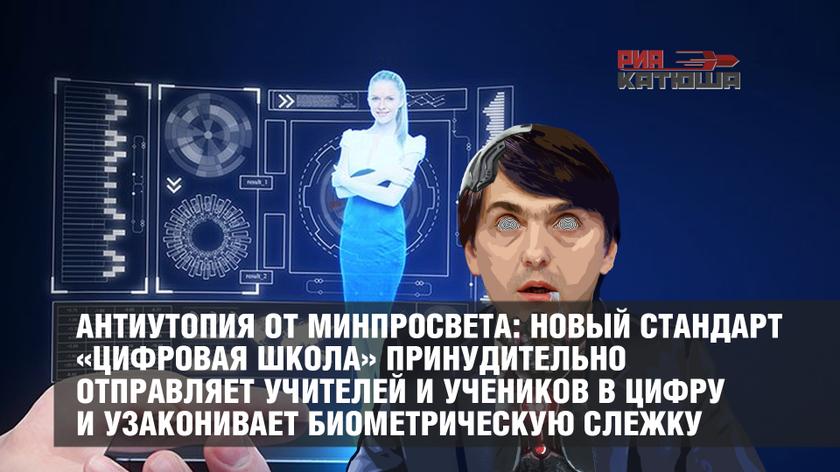 РИА
КАТЮША

result_1

result_2

АНТИУТОПИЯ ОТ МИНПРОСВЕТА: НОВЫЙ СТАНДАРТ «ЦИФРОВАЯ ШКОЛА» ПРИНУДИТЕЛЬНО ОТПРАВЛЯЕТ УЧИТЕЛЕЙ И УЧЕНИКОВ В ЦИФРУ И УЗАКОНИВАЕТ БИОМЕТРИЧЕСКУЮ СЛЕЖКУ